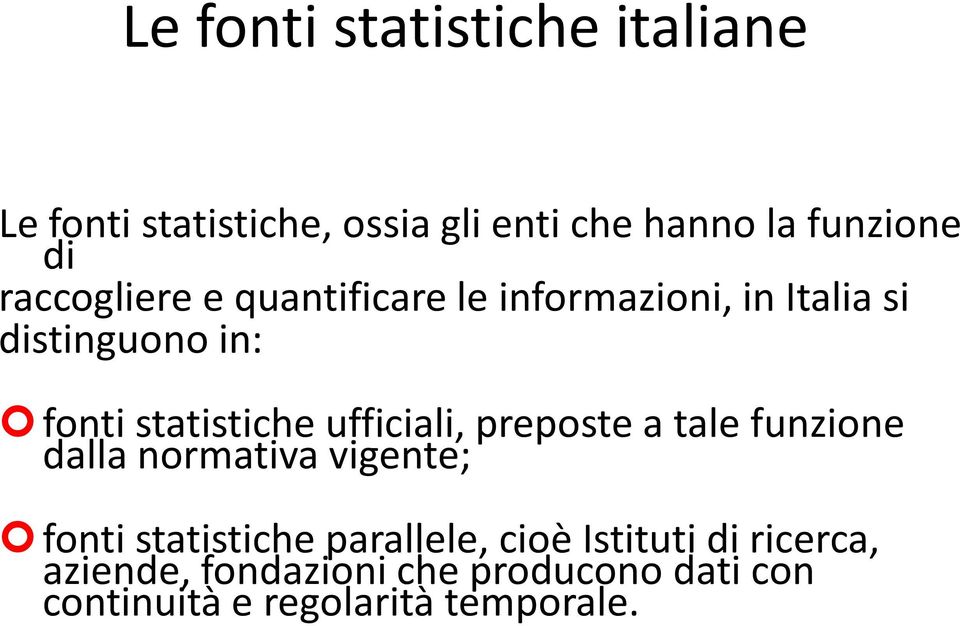 Le fonti statistiche italiane

Le fonti statistiche, ossia gli enti che hanno la funzione di raccogliere e quantificare le informazioni, in Italia si distinguono in:

fonti statistiche ufficiali, preposte a tale funzione dalla normativa vigente;

fonti statistiche parallele, cioè Istituti di ricerca, aziende, fondazioni che producono dati con continuità e regolarità temporale.